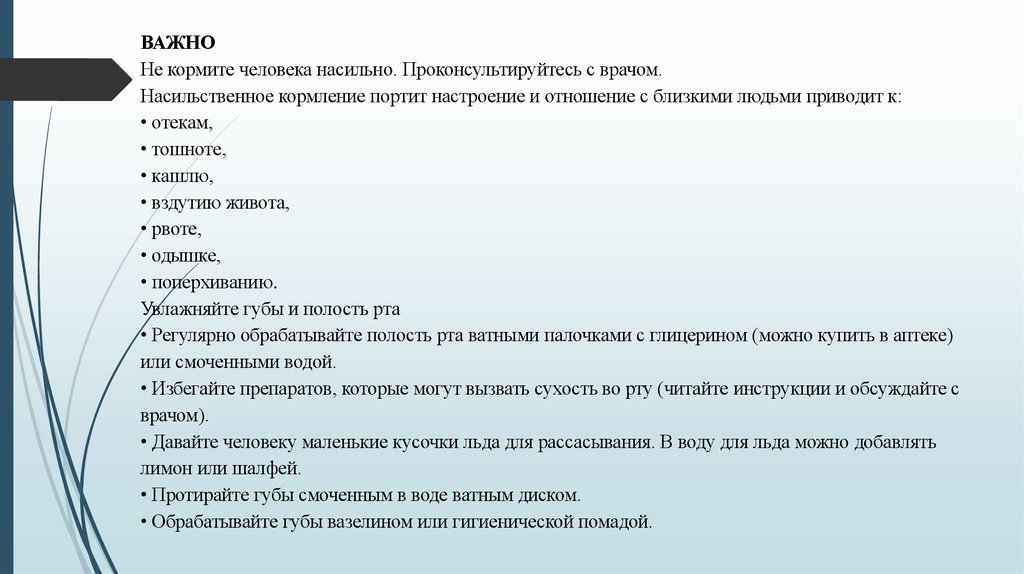 ВАЖНО
Не кормите человека насильно. Проконсультируйтесь с врачом.
Насильственное кормление портит настроение и отношение с близкими людьми приводит к:
• отекам,
• тошноте,
• кашлю,
• вздутию живота,
• рвоте,
• одышке,
• поперхиванию.
Увлажняйте губы и полость рта
• Регулярно обрабатывайте полость рта ватными палочками с глицерином (можно купить в аптеке) или смоченными водой.
• Избегайте препаратов, которые могут вызвать сухость во рту (читайте инструкции и обсуждайте с врачом).
• Давайте человеку маленькие кусочки льда для рассасывания. В воду для льда можно добавлять лимон или шалфей.
• Протирайте губы смоченным в воде ватным диском.
• Обрабатывайте губы вазелином или гигиенической помадой.